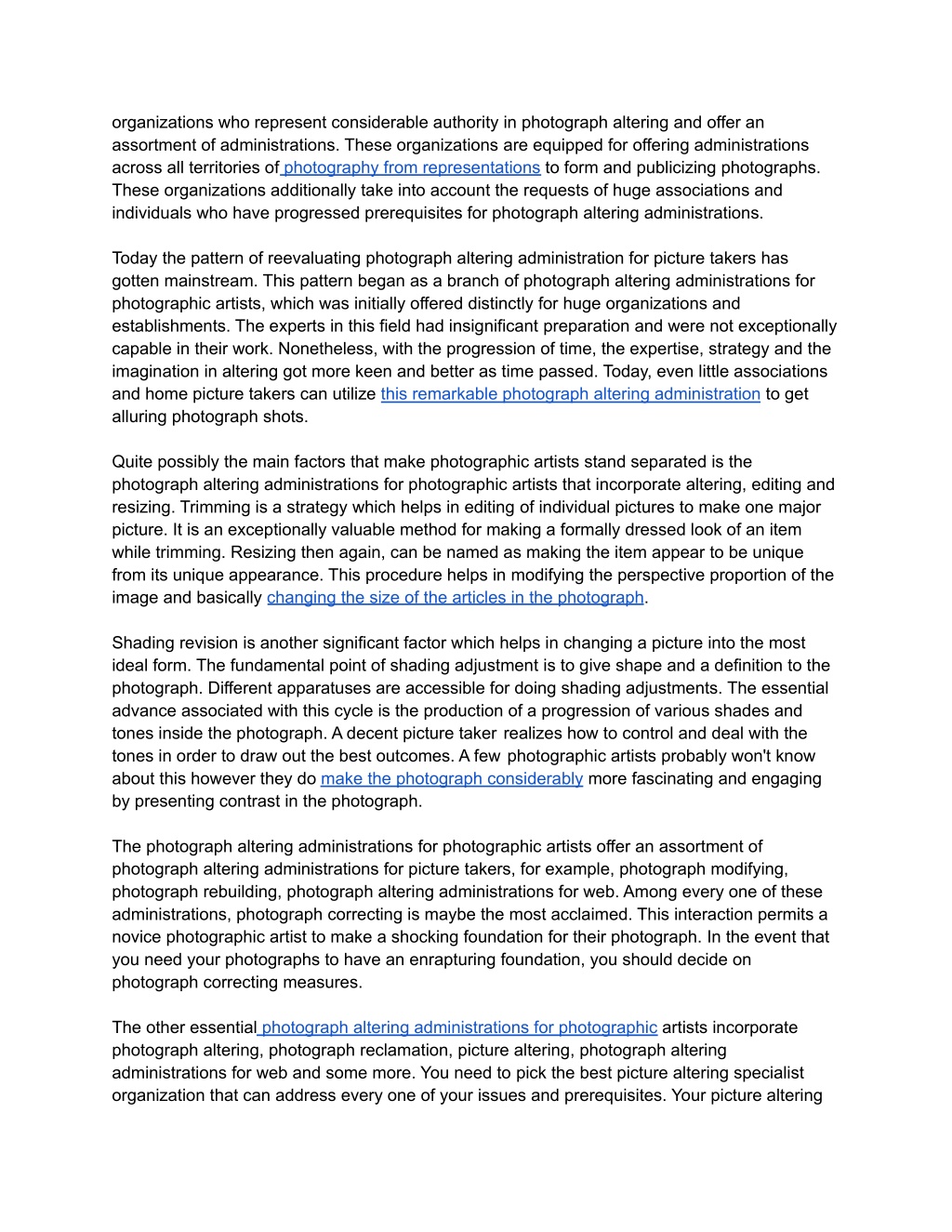 organizations who represent considerable authority in photograph altering and offer an assortment of administrations. These organizations are equipped for offering administrations across all territories of photography from representations to form and publicizing photographs. These organizations additionally take into account the requests of huge associations and individuals who have progressed prerequisites for photograph altering administrations.

Today the pattern of reevaluating photograph altering administration for picture takers has gotten mainstream. This pattern began as a branch of photograph altering administrations for photographic artists, which was initially offered distinctly for huge organizations and establishments. The experts in this field had insignificant preparation and were not exceptionally capable in their work. Nonetheless, with the progression of time, the expertise, strategy and the imagination in altering got more keen and better as time passed. Today, even little associations and home picture takers can utilize this remarkable photograph altering administration to get alluring photograph shots.

Quite possibly the main factors that make photographic artists stand separated is the photograph altering administrations for photographic artists that incorporate altering, editing and resizing. Trimming is a strategy which helps in editing of individual pictures to make one major picture. It is an exceptionally valuable method for making a formally dressed look of an item while trimming. Resizing then again, can be named as making the item appear to be unique from its unique appearance. This procedure helps in modifying the perspective proportion of the image and basically changing the size of the articles in the photograph.

Shading revision is another significant factor which helps in changing a picture into the most ideal form. The fundamental point of shading adjustment is to give shape and a definition to the photograph. Different apparatuses are accessible for doing shading adjustments. The essential advance associated with this cycle is the production of a progression of various shades and tones inside the photograph. A decent picture taker realizes how to control and deal with the tones in order to draw out the best outcomes. A few photographic artists probably won't know about this however they do make the photograph considerably more fascinating and engaging by presenting contrast in the photograph.

The photograph altering administrations for photographic artists offer an assortment of photograph altering administrations for picture takers, for example, photograph modifying, photograph rebuilding, photograph altering administrations for web. Among every one of these administrations, photograph correcting is maybe the most acclaimed. This interaction permits a novice photographic artist to make a shocking foundation for their photograph. In the event that you need your photographs to have an enrapturing foundation, you should decide on photograph correcting measures.

The other essential photograph altering administrations for photographic artists incorporate photograph altering, photograph reclamation, picture altering, photograph altering administrations for web and some more. You need to pick the best picture altering specialist organization that can address every one of your issues and prerequisites. Your picture altering